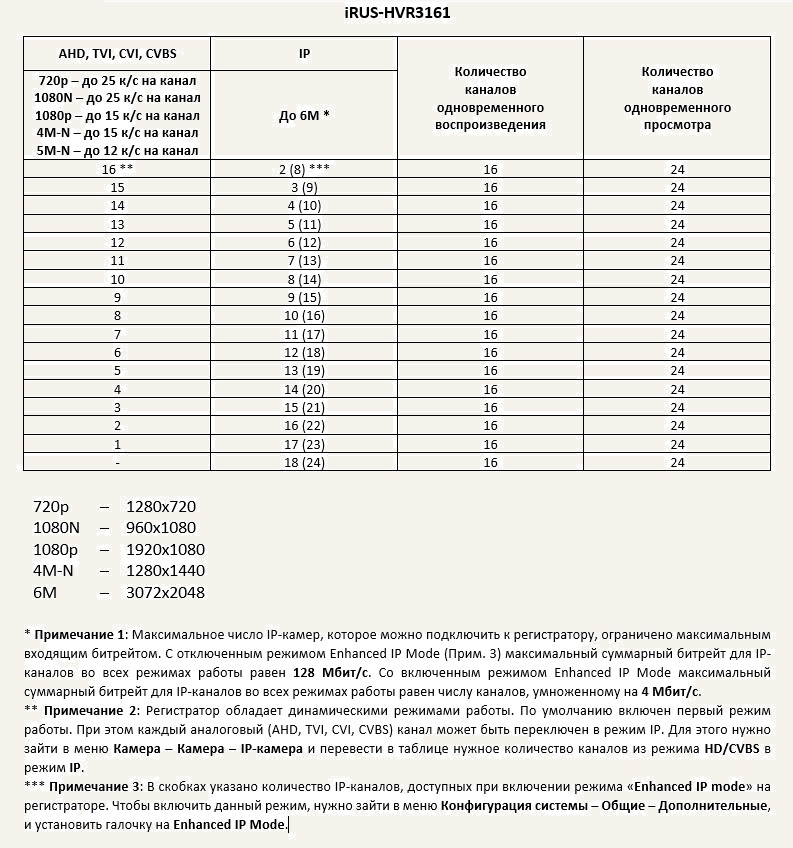 iRUS-HVR3161

| AHD, TVI, CVI, CVBS | IP | Количество каналов одновременного воспроизведения | Количество каналов одновременного просмотра |
|---|---|---|---|
| 720p – до 25 к/с на канал 1080N – до 25 к/с на канал 1080p – до 15 к/с на канал 4M-N – до 15 к/с на канал 5M-N – до 12 к/с на канал | До 6М * | | |
| 16 ** | 2 (8) *** | 16 | 24 |
| 15 | 3 (9) | 16 | 24 |
| 14 | 4 (10) | 16 | 24 |
| 13 | 5 (11) | 16 | 24 |
| 12 | 6 (12) | 16 | 24 |
| 11 | 7 (13) | 16 | 24 |
| 10 | 8 (14) | 16 | 24 |
| 9 | 9 (15) | 16 | 24 |
| 8 | 10 (16) | 16 | 24 |
| 7 | 11 (17) | 16 | 24 |
| 6 | 12 (18) | 16 | 24 |
| 5 | 13 (19) | 16 | 24 |
| 4 | 14 (20) | 16 | 24 |
| 3 | 15 (21) | 16 | 24 |
| 2 | 16 (22) | 16 | 24 |
| 1 | 17 (23) | 16 | 24 |
| - | 18 (24) | 16 | 24 |

720p – 1280x720
1080N – 960x1080
1080p – 1920x1080
4M-N – 1280x1440
6M – 3072x2048

* Примечание 1: Максимальное число IP-камер, которое можно подключить к регистратору, ограничено максимальным входящим битрейтом. С отключенным режимом Enhanced IP Mode (Прим. 3) максимальный суммарный битрейт для IP-каналов во всех режимах работы равен 128 Мбит/с. Со включенным режимом Enhanced IP Mode максимальный суммарный битрейт для IP-каналов во всех режимах работы равен числу каналов, умноженному на 4 Мбит/с.
** Примечание 2: Регистратор обладает динамическими режимами работы. По умолчанию включен первый режим работы. При этом каждый аналоговый (AHD, TVI, CVI, CVBS) канал может быть переключен в режим IP. Для этого нужно зайти в меню Камера – Камера – IP-камера и перевести в таблице нужное количество каналов из режима HD/CVBS в режим IP.
*** Примечание 3: В скобках указано количество IP-каналов, доступных при включении режима «Enhanced IP mode» на регистраторе. Чтобы включить данный режим, нужно зайти в меню Конфигурация системы – Общие – Дополнительные, и установить галочку на Enhanced IP Mode.